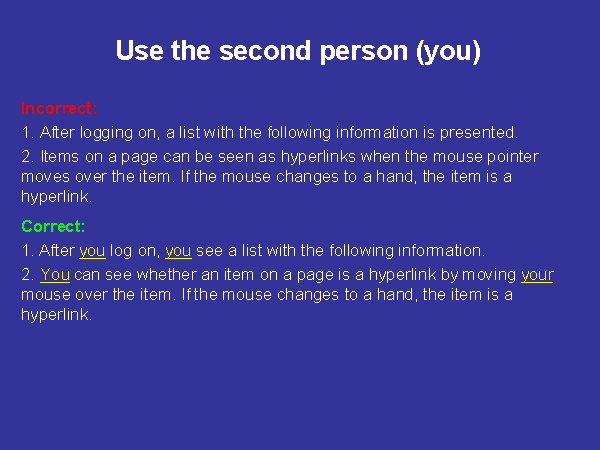 Use the second person (you)

Incorrect:

1. After logging on, a list with the following information is presented.

2. Items on a page can be seen as hyperlinks when the mouse pointer moves over the item. If the mouse changes to a hand, the item is a hyperlink.

Correct:

1. After you log on, you see a list with the following information.

2. You can see whether an item on a page is a hyperlink by moving your mouse over the item. If the mouse changes to a hand, the item is a hyperlink.